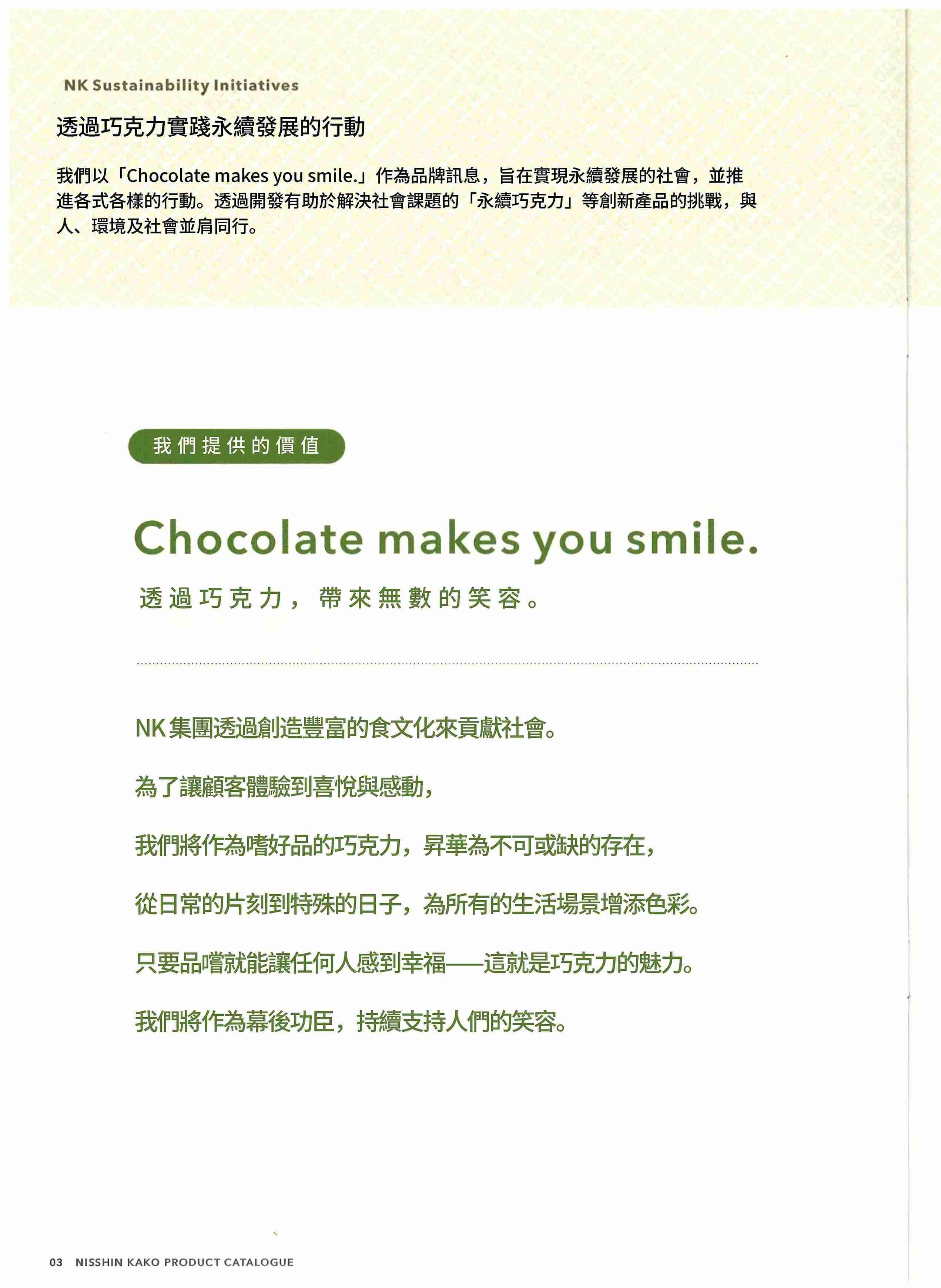 NK Sustainability Initiatives

透過巧克力實踐永續發展的行動

我們以「Chocolate makes you smile.」作為品牌訊息，旨在實現永續發展的社會，並推進各式各樣的行動。透過開發有助於解決社會課題的「永續巧克力」等創新產品的挑戰，與人、環境及社會並肩同行。

我們提供的價值

Chocolate makes you smile.

透過巧克力，帶來無數的笑容。

NK集團透過創造豐富的食文化來貢獻社會。

為了讓顧客體驗到喜悅與感動，

我們將作為嗜好品的巧克力，昇華為不可或缺的存在，

從日常的片刻到特殊的日子，為所有的生活場景增添色彩。

只要品嚐就能讓任何人感到幸福——這就是巧克力的魅力。

我們將作為幕後功臣，持續支持人們的笑容。

03 NISSHIN KAKO PRODUCT CATALOGUE